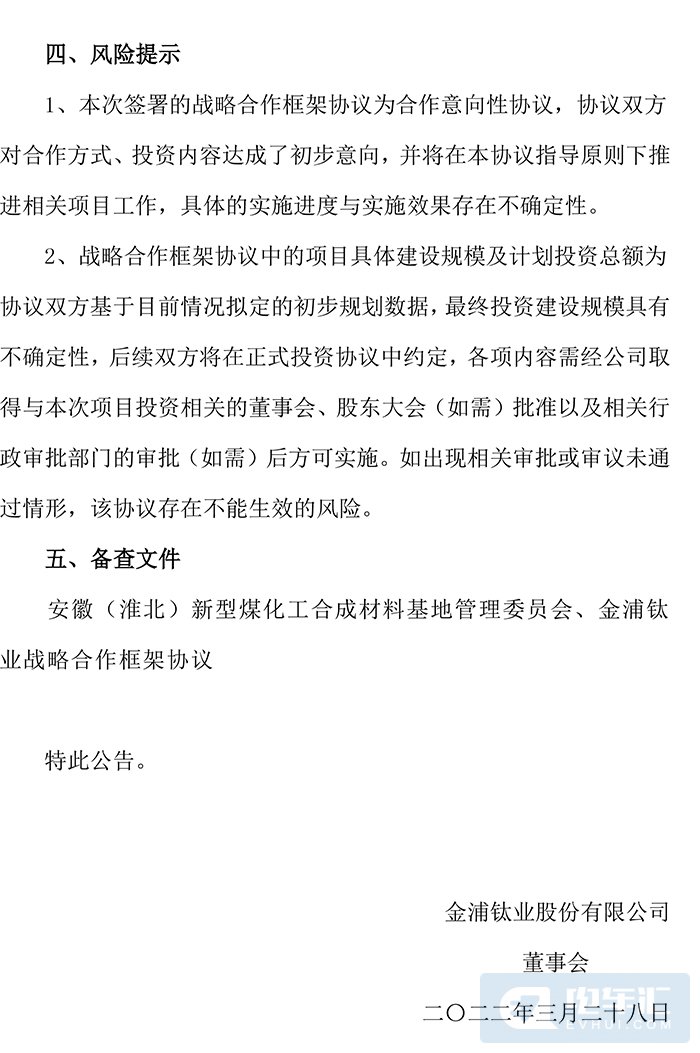 四、风险提示

1、本次签署的战略合作框架协议为合作意向性协议，协议双方对合作方式、投资内容达成了初步意向，并将在本协议指导原则下推进相关项目工作，具体的实施进度与实施效果存在不确定性。

2、战略合作框架协议中的项目具体建设规模及计划投资总额为协议双方基于目前情况拟定的初步规划数据，最终投资建设规模具有不确定性，后续双方将在正式投资协议中约定，各项内容需经公司取得与本次项目投资相关的董事会、股东大会（如需）批准以及相关行政审批部门的审批（如需）后方可实施。如出现相关审批或审议未通过情形，该协议存在不能生效的风险。

五、备查文件

安徽（淮北）新型煤化工合成材料基地管理委员会、金浦钛业战略合作框架协议

特此公告。

金浦钛业股份有限公司

董事会

二〇二二年三月二十八日

电车汇
EVHUI.COM